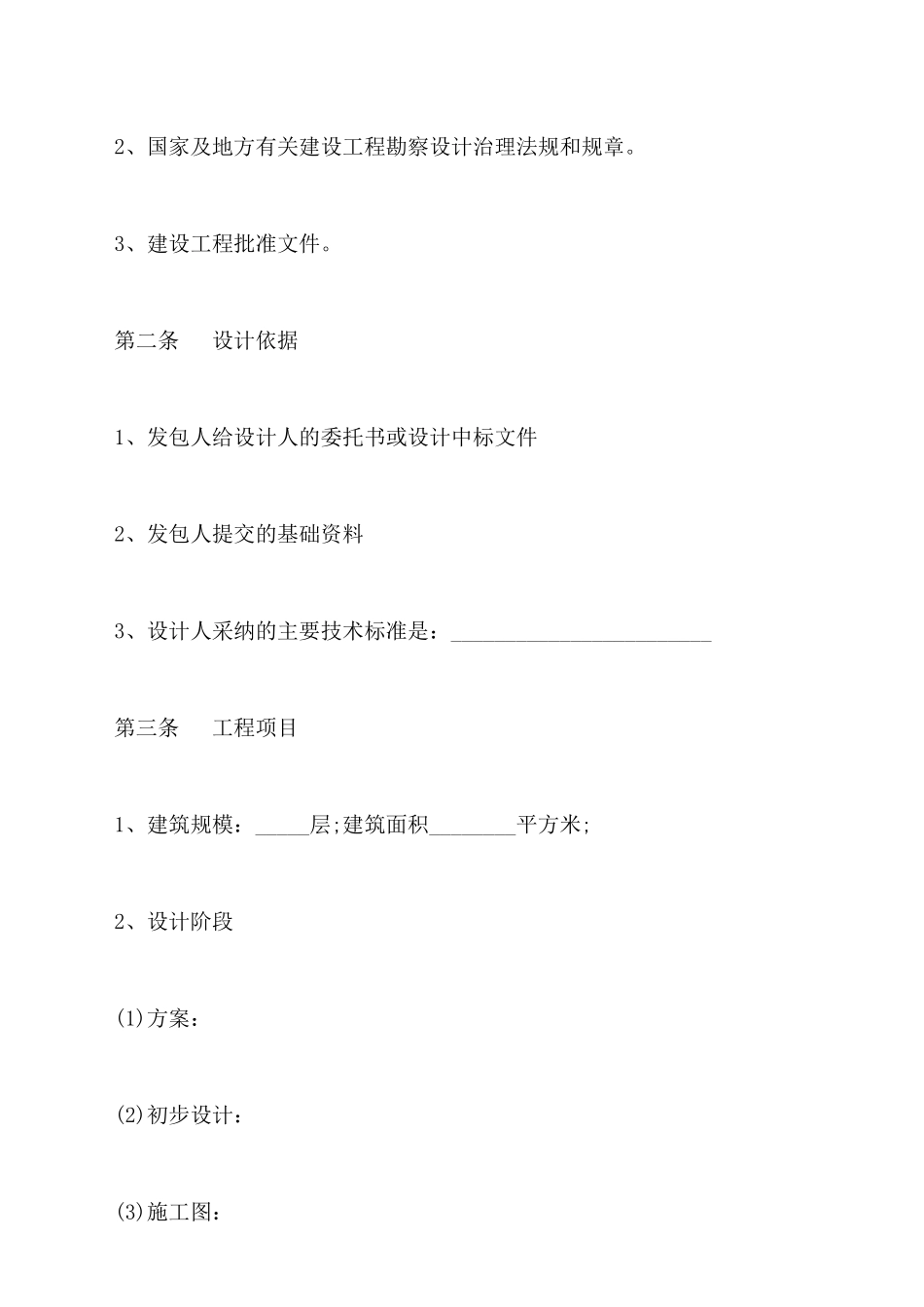 2、国家及地方有关建设工程勘察设计治理法规和规章。

3、建设工程批准文件。

第二条　　设计依据

1、发包人给设计人的委托书或设计中标文件

2、发包人提交的基础资料

3、设计人采纳的主要技术标准是：________________________

第三条　　工程项目

1、建筑规模：_____层;建筑面积________平方米;

2、设计阶段

(1)方案：

(2)初步设计：

(3)施工图：